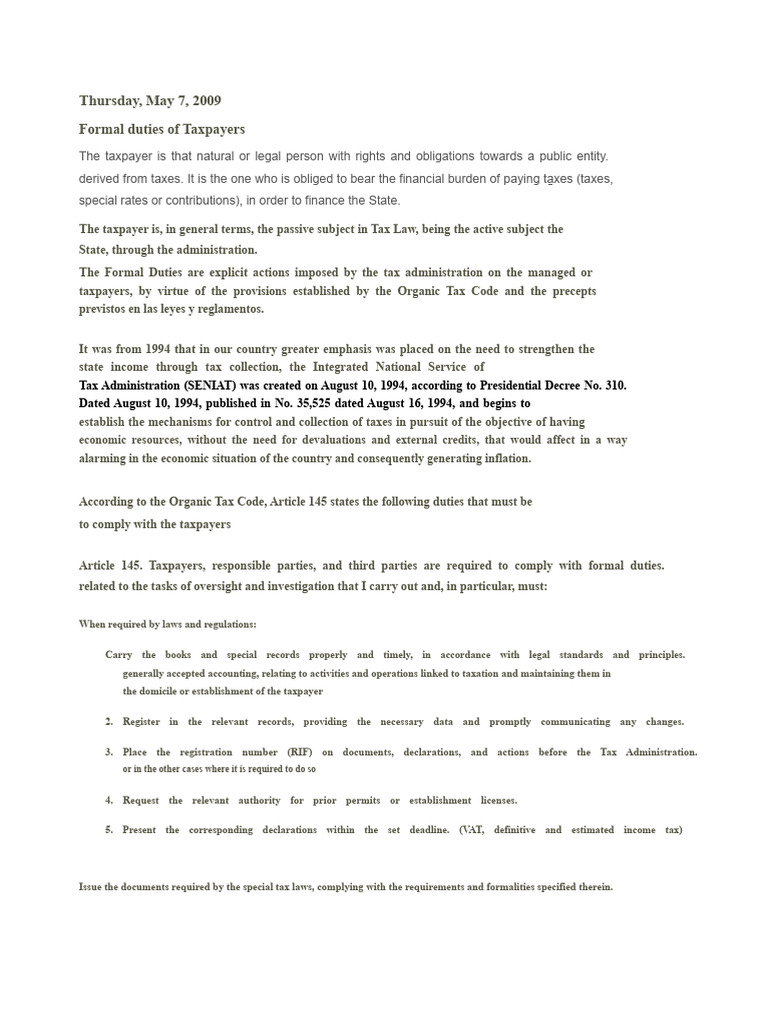 Thursday, May 7, 2009

Formal duties of Taxpayers

The taxpayer is that natural or legal person with rights and obligations towards a public entity. derived from taxes. It is the one who is obliged to bear the financial burden of paying taxes (taxes, special rates or contributions), in order to finance the State.

The taxpayer is, in general terms, the passive subject in Tax Law, being the active subject the State, through the administration.

The Formal Duties are explicit actions imposed by the tax administration on the managed or taxpayers, by virtue of the provisions established by the Organic Tax Code and the precepts previstos en las leyes y reglamentos.

It was from 1994 that in our country greater emphasis was placed on the need to strengthen the state income through tax collection, the Integrated National Service of Tax Administration (SENIAT) was created on August 10, 1994, according to Presidential Decree No. 310. Dated August 10, 1994, published in No. 35,525 dated August 16, 1994, and begins to establish the mechanisms for control and collection of taxes in pursuit of the objective of having economic resources, without the need for devaluations and external credits, that would affect in a way alarming in the economic situation of the country and consequently generating inflation.

According to the Organic Tax Code, Article 145 states the following duties that must be to comply with the taxpayers

Article 145. Taxpayers, responsible parties, and third parties are required to comply with formal duties. related to the tasks of oversight and investigation that I carry out and, in particular, must:

When required by laws and regulations:

Carry the books and special records properly and timely, in accordance with legal standards and principles. generally accepted accounting, relating to activities and operations linked to taxation and maintaining them in the domicile or establishment of the taxpayer

2. Register in the relevant records, providing the necessary data and promptly communicating any changes.

3. Place the registration number (RIF) on documents, declarations, and actions before the Tax Administration. or in the other cases where it is required to do so

4. Request the relevant authority for prior permits or establishment licenses.

5. Present the corresponding declarations within the set deadline. (VAT, definitive and estimated income tax)

Issue the documents required by the special tax laws, complying with the requirements and formalities specified therein.